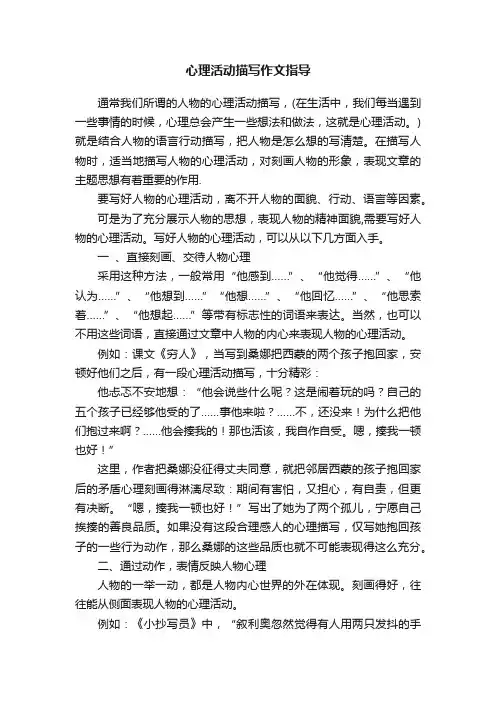 心理活动描写作文指导

通常我们所谓的人物的心理活动描写，(在生活中，我们每当遇到一些事情的时候，心理总会产生一些想法和做法，这就是心理活动。)就是结合人物的语言行动描写，把人物是怎么想的写清楚。在描写人物时，适当地描写人物的心理活动，对刻画人物的形象，表现文章的主题思想有着重要的作用.

要写好人物的心理活动，离不开人物的面貌、行动、语言等因素。

可是为了充分展示人物的思想，表现人物的精神面貌,需要写好人物的心理活动。写好人物的心理活动，可以从以下几方面入手。

一 、直接刻画、交待人物心理

采用这种方法，一般常用“他感到……”、“他觉得……”、“他认为……”、“他想到……”“他想……”、“他回忆……”、“他思索着……”、“他想起……”等带有标志性的词语来表达。当然，也可以不用这些词语，直接通过文章中人物的内心来表现人物的心理活动。

例如：课文《穷人》，当写到桑娜把西蒙的两个孩子抱回家，安顿好他们之后，有一段心理活动描写，十分精彩：

他忐忑不安地想：“他会说些什么呢？这是闹着玩的吗？自己的五个孩子已经够他受的了……事他来啦？……不，还没来！为什么把他们抱过来啊？……他会揍我的！那也活该，我自作自受。嗯，揍我一顿也好！”

这里，作者把桑娜没征得丈夫同意，就把邻居西蒙的孩子抱回家后的矛盾心理刻画得淋漓尽致：期间有害怕，又担心，有自责，但更有决断。“嗯，揍我一顿也好！”写出了她为了两个孤儿，宁愿自己挨揍的善良品质。如果没有这段合理感人的心理描写，仅写她抱回孩子的一些行为动作，那么桑娜的这些品质也就不可能表现得这么充分。

二、通过动作，表情反映人物心理

人物的一举一动，都是人物内心世界的外在体现。刻画得好，往往能从侧面表现人物的心理活动。

例如：《小抄写员》中，“叙利奥忽然觉得有人用两只发抖的手